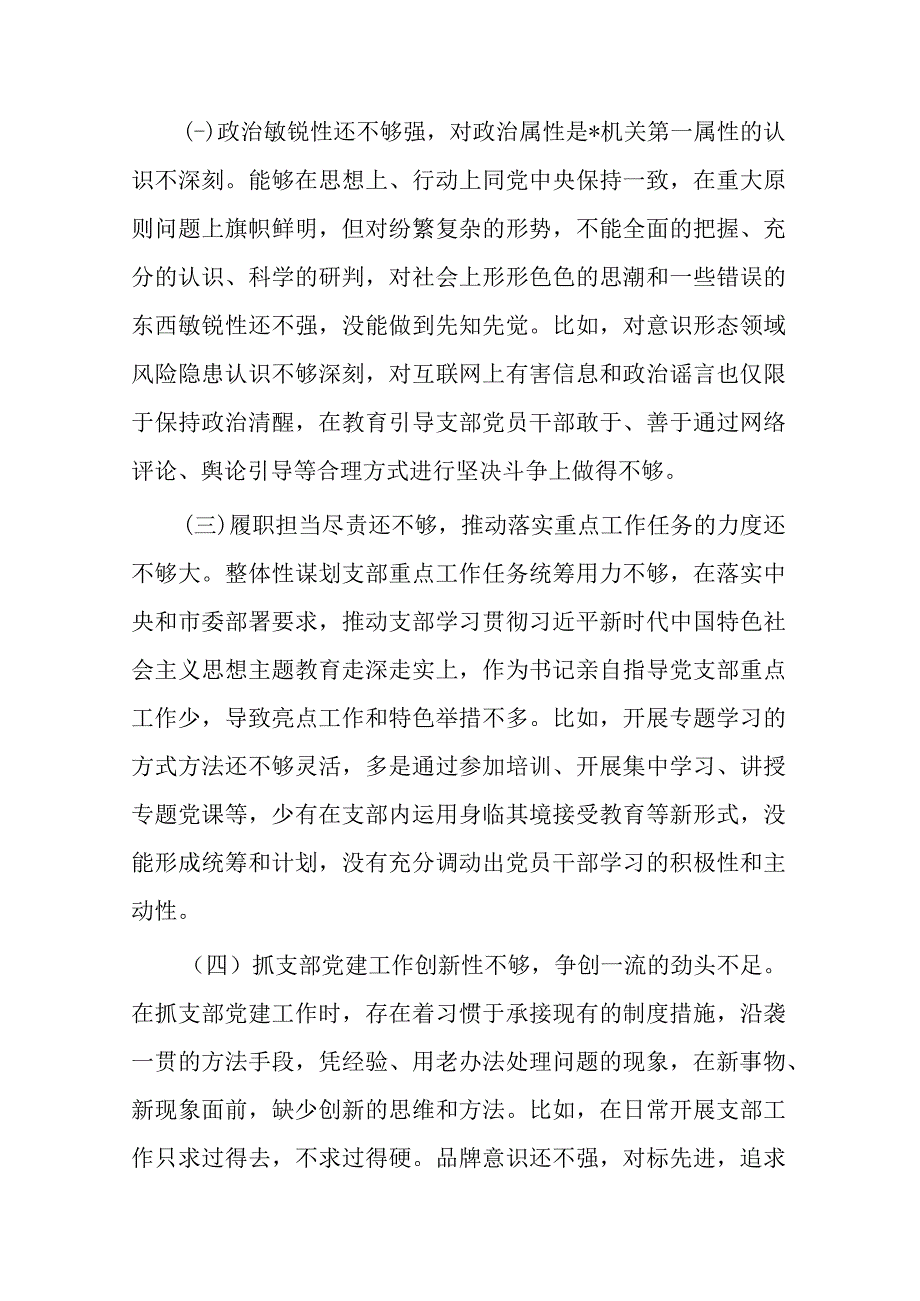 (-)政治敏锐性还不够强，对政治属性是*机关第一属性的认识不深刻。能够在思想上、行动上同党中央保持一致，在重大原则问题上旗帜鲜明，但对纷繁复杂的形势，不能全面的把握、充分的认识、科学的研判，对社会上形形色色的思潮和一些错误的东西敏锐性还不强，没能做到先知先觉。比如，对意识形态领域风险隐患认识不够深刻，对互联网上有害信息和政治谣言也仅限于保持政治清醒，在教育引导支部党员干部敢于、善于通过网络评论、舆论引导等合理方式进行坚决斗争上做得不够。

(三)履职担当尽责还不够，推动落实重点工作任务的力度还不够大。整体性谋划支部重点工作任务统筹用力不够，在落实中央和市委部署要求，推动支部学习贯彻习近平新时代中国特色社会主义思想主题教育走深走实上，作为书记亲自指导党支部重点工作少，导致亮点工作和特色举措不多。比如，开展专题学习的方式方法还不够灵活，多是通过参加培训、开展集中学习、讲授专题党课等，少有在支部内运用身临其境接受教育等新形式，没能形成统筹和计划，没有充分调动出党员干部学习的积极性和主动性。

（四）抓支部党建工作创新性不够，争创一流的劲头不足。在抓支部党建工作时，存在着习惯于承接现有的制度措施，沿袭一贯的方法手段，凭经验、用老办法处理问题的现象，在新事物、新现象面前，缺少创新的思维和方法。比如，在日常开展支部工作只求过得去，不求过得硬。品牌意识还不强，对标先进，追求